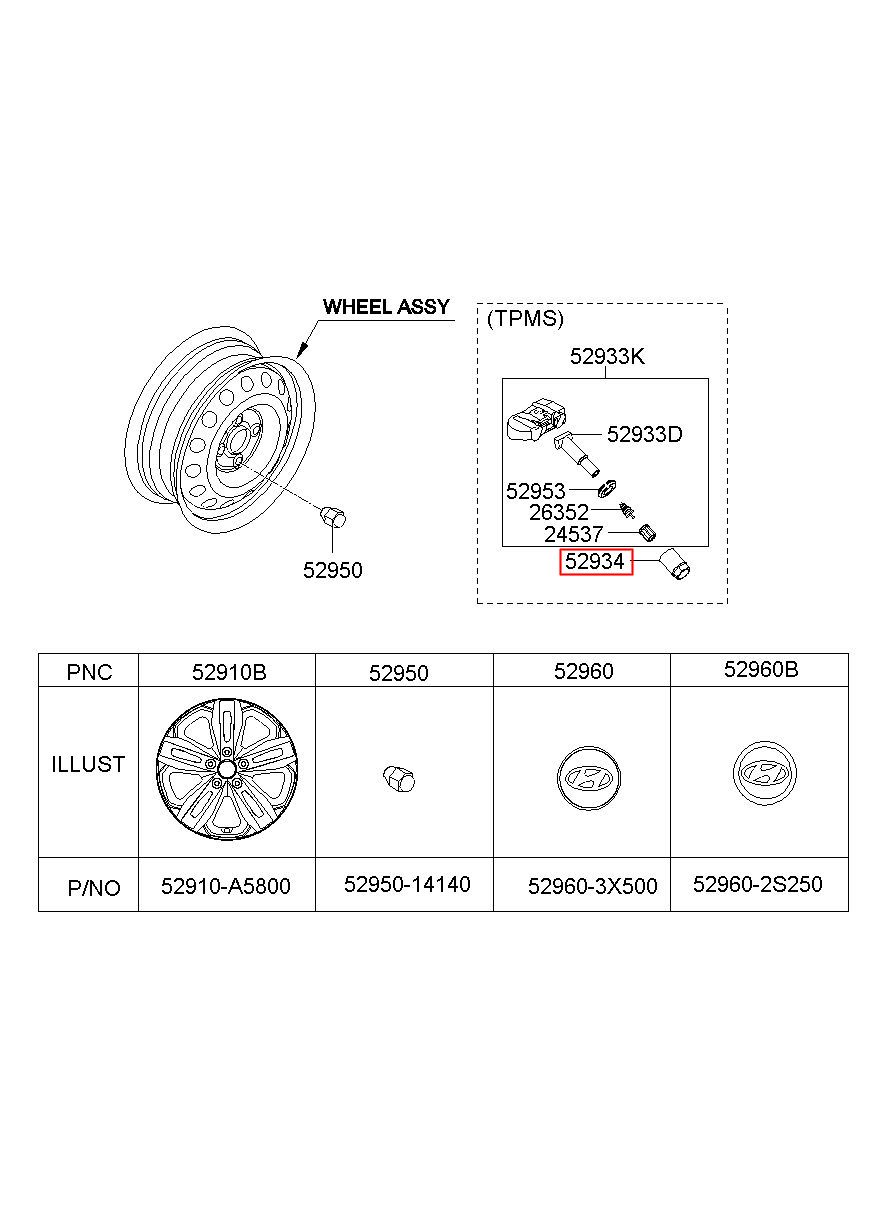 WHEEL ASSY

52950

(TPMS)

52933K

52933D

52953

26352

24537

52934

| PNC | 52910B | 52950 | 52960 | 52960B |
|---|---|---|---|---|
| ILLUST | | | | |
| P/NO | 52910-A5800 | 52950-14140 | 52960-3X500 | 52960-2S250 |